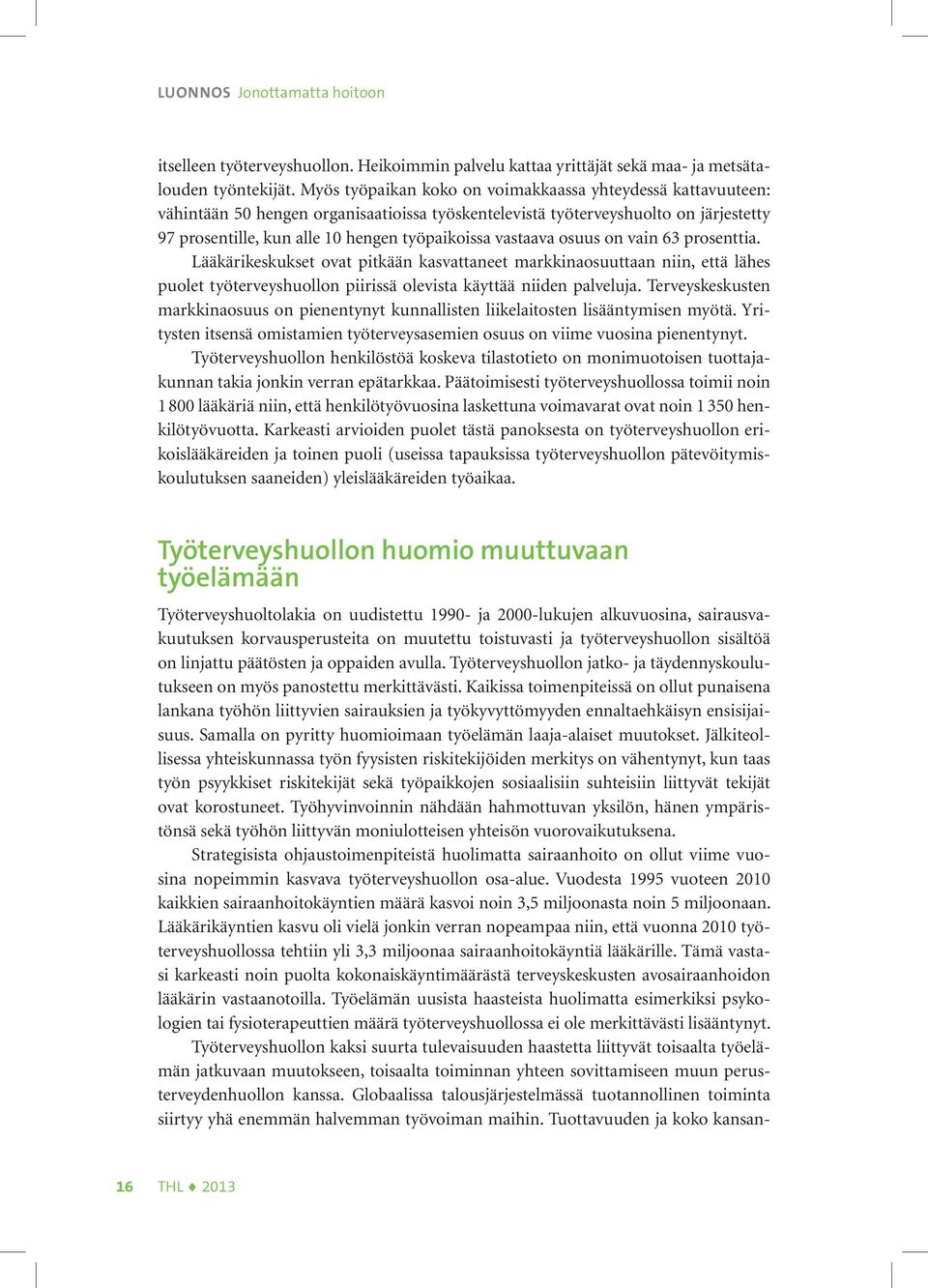 LUONNOS Jonottamatta hoitoon

itselleen työterveyshuollon. Heikoimmin palvelu kattaa yrittäjät sekä maa- ja metsätalouden työntekijät. Myös työpaikan koko on voimakkaassa yhteydessä kattavuuteen: vähintään 50 hengen organisaatioissa työskentelevistä työterveyshuolto on järjestetty 97 prosentille, kun alle 10 hengen työpaikoissa vastaava osuus on vain 63 prosenttia.

Lääkärikeskukset ovat pitkään kasvattaneet markkinaosuuttaan niin, että lähes puolet työterveyshuollon piirissä olevista käyttää niiden palveluja. Terveyskeskusten markkinaosuus on pienentynyt kunnallisten liikelaitosten lisääntymisen myötä. Yritysten itsensä omistamien työterveysasemien osuus on viime vuosina pienentynyt.

Työterveyshuollon henkilöstöä koskeva tilastotieto on monimuotoisen tuottajakunnan takia jonkin verran epätarkkaa. Päätoimisesti työterveyshuollossa toimii noin 1 800 lääkäriä niin, että henkilötyövuosina laskettuna voimavarat ovat noin 1 350 henkilötyövuotta. Karkeasti arvioiden puolet tästä panoksesta on työterveyshuollon erikoislääkäreiden ja toinen puoli (useissa tapauksissa työterveyshuollon pätevöitymiskoulutuksen saaneiden) yleislääkäreiden työaikaa.

Työterveyshuollon huomio muuttuvaan työelämään

Työterveyshuoltolakia on uudistettu 1990- ja 2000-lukujen alkuvuosina, sairausvakuutuksen korvausperusteita on muutettu toistuvasti ja työterveyshuollon sisältöä on linjattu päätösten ja oppaiden avulla. Työterveyshuollon jatko- ja täydennyskoulutukseen on myös panostettu merkittävästi. Kaikissa toimenpiteissä on ollut punaisena lankana työhön liittyvien sairauksien ja työkyvyttömyyden ennaltaehkäisyn ensisijaisuus. Samalla on pyritty huomioimaan työelämän laaja-alaiset muutokset. Jälkiteollisessa yhteiskunnassa työn fyysisten riskitekijöiden merkitys on vähentynyt, kun taas työn psyykkiset riskitekijät sekä työpaikkojen sosiaalisiin suhteisiin liittyvät tekijät ovat korostuneet. Työhyvinvoinnin nähdään hahmottuvan yksilön, hänen ympäristönsä sekä työhön liittyvän moniulotteisen yhteisön vuorovaikutuksena.

Strategisista ohjaustoimenpiteistä huolimatta sairaanhoito on ollut viime vuosina nopeimmin kasvava työterveyshuollon osa-alue. Vuodesta 1995 vuoteen 2010 kaikkien sairaanhoitokäyntien määrä kasvoi noin 3,5 miljoonasta noin 5 miljoonaan. Lääkärikäyntien kasvu oli vielä jonkin verran nopeampaa niin, että vuonna 2010 työterveyshuollossa tehtiin yli 3,3 miljoonaa sairaanhoitokäyntiä lääkärille. Tämä vastasi karkeasti noin puolta kokonaiskäyntimäärästä terveyskeskusten avosairaanhoidon lääkärin vastaanotoilla. Työelämän uusista haasteista huolimatta esimerkiksi psykologien tai fysioterapeuttien määrä työterveyshuollossa ei ole merkittävästi lisääntynyt.

Työterveyshuollon kaksi suurta tulevaisuuden haastetta liittyvät toisaalta työelämän jatkuvaan muutokseen, toisaalta toiminnan yhteen sovittamiseen muun perusterveydenhuollon kanssa. Globaalissa talousjärjestelmässä tuotannollinen toiminta siirtyy yhä enemmän halvemman työvoiman maihin. Tuottavuuden ja koko kansan-

16 THL ♦ 2013